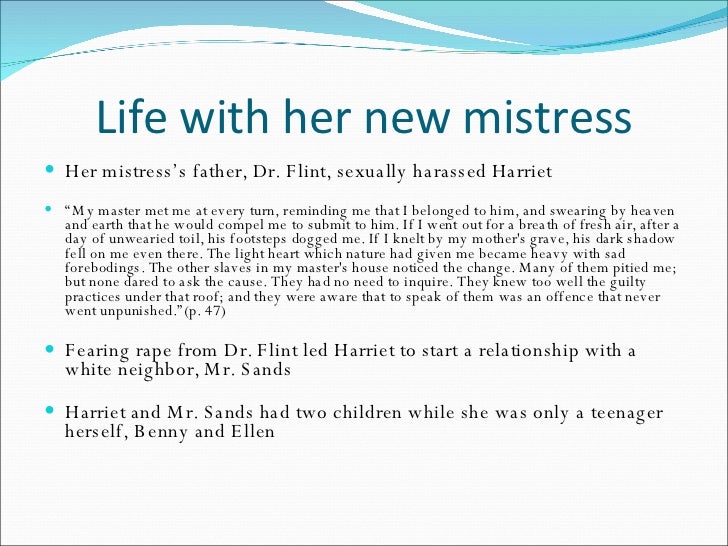 Life with her new mistress

• Her mistress's father, Dr. Flint, sexually harassed Harriet

• "My master met me at every turn, reminding me that I belonged to him, and swearing by heaven and earth that he would compel me to submit to him. If I went out for a breath of fresh air, after a day of unwearied toil, his footsteps dogged me. If I knelt by my mother's grave, his dark shadow fell on me even there. The light heart which nature had given me became heavy with sad forebodings. The other slaves in my master's house noticed the change. Many of them pitied me; but none dared to ask the cause. They had no need to inquire. They knew too well the guilty practices under that roof; and they were aware that to speak of them was an offence that never went unpunished."(p. 47)

• Fearing rape from Dr. Flint led Harriet to start a relationship with a white neighbor, Mr. Sands

• Harriet and Mr. Sands had two children while she was only a teenager herself, Benny and Ellen